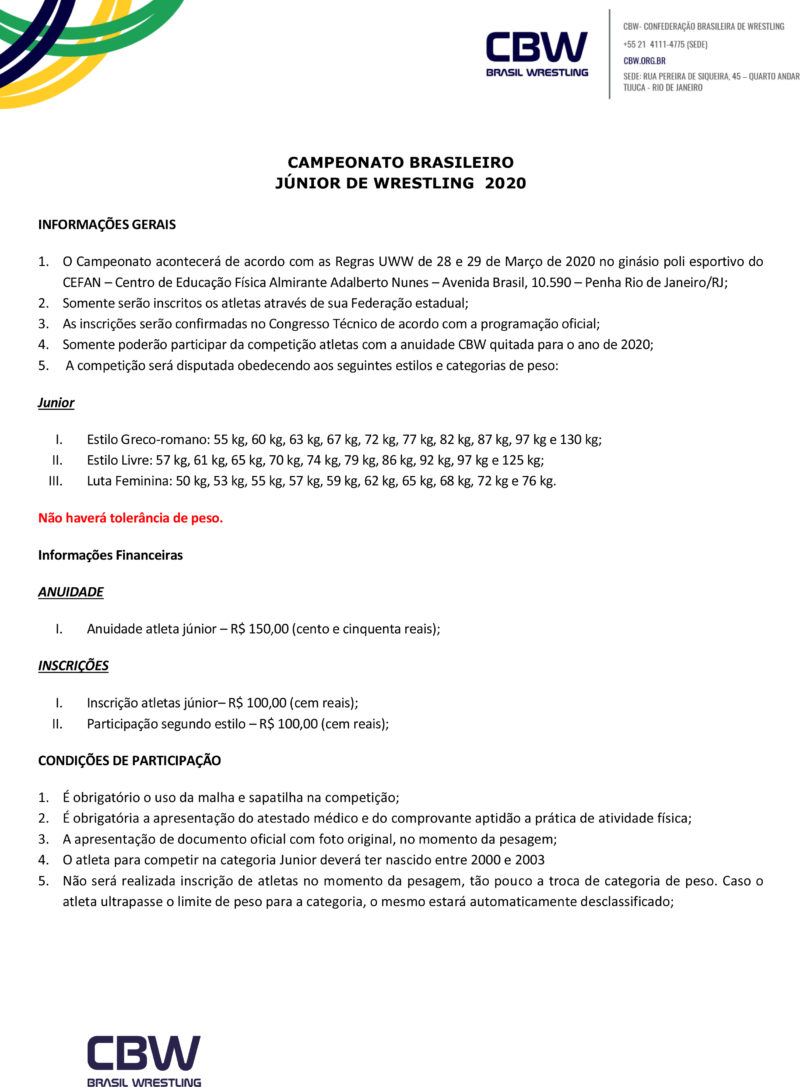 CBW
BRASIL WRESTLING

CBW- CONFEDERAÇÃO BRASILEIRA DE WRESTLING
+55 21 4111-4775 (SEDE)
CBW.ORG.BR
SEDE: RUA PEREIRA DE SIQUEIRA, 45 – QUARTO ANDAR
TIJUCA - RIO DE JANEIRO

CAMPEONATO BRASILEIRO
JÚNIOR DE WRESTLING 2020

INFORMAÇÕES GERAIS

1. O Campeonato acontecerá de acordo com as Regras UWW de 28 e 29 de Março de 2020 no ginásio poli esportivo do CEFAN – Centro de Educação Física Almirante Adalberto Nunes – Avenida Brasil, 10.590 – Penha Rio de Janeiro/RJ;
2. Somente serão inscritos os atletas através de sua Federação estadual;
3. As inscrições serão confirmadas no Congresso Técnico de acordo com a programação oficial;
4. Somente poderão participar da competição atletas com a anuidade CBW quitada para o ano de 2020;
5. A competição será disputada obedecendo aos seguintes estilos e categorias de peso:

Junior

I. Estilo Greco-romano: 55 kg, 60 kg, 63 kg, 67 kg, 72 kg, 77 kg, 82 kg, 87 kg, 97 kg e 130 kg;
II. Estilo Livre: 57 kg, 61 kg, 65 kg, 70 kg, 74 kg, 79 kg, 86 kg, 92 kg, 97 kg e 125 kg;
III. Luta Feminina: 50 kg, 53 kg, 55 kg, 57 kg, 59 kg, 62 kg, 65 kg, 68 kg, 72 kg e 76 kg.

Não haverá tolerância de peso.

Informações Financeiras

ANUIDADE

I. Anuidade atleta júnior – R$ 150,00 (cento e cinquenta reais);

INSCRIÇÕES

I. Inscrição atletas júnior– R$ 100,00 (cem reais);
II. Participação segundo estilo – R$ 100,00 (cem reais);

CONDIÇÕES DE PARTICIPAÇÃO

1. É obrigatório o uso da malha e sapatilha na competição;
2. É obrigatória a apresentação do atestado médico e do comprovante aptidão a prática de atividade física;
3. A apresentação de documento oficial com foto original, no momento da pesagem;
4. O atleta para competir na categoria Junior deverá ter nascido entre 2000 e 2003
5. Não será realizada inscrição de atletas no momento da pesagem, tão pouco a troca de categoria de peso. Caso o atleta ultrapasse o limite de peso para a categoria, o mesmo estará automaticamente desclassificado;

CBW
BRASIL WRESTLING